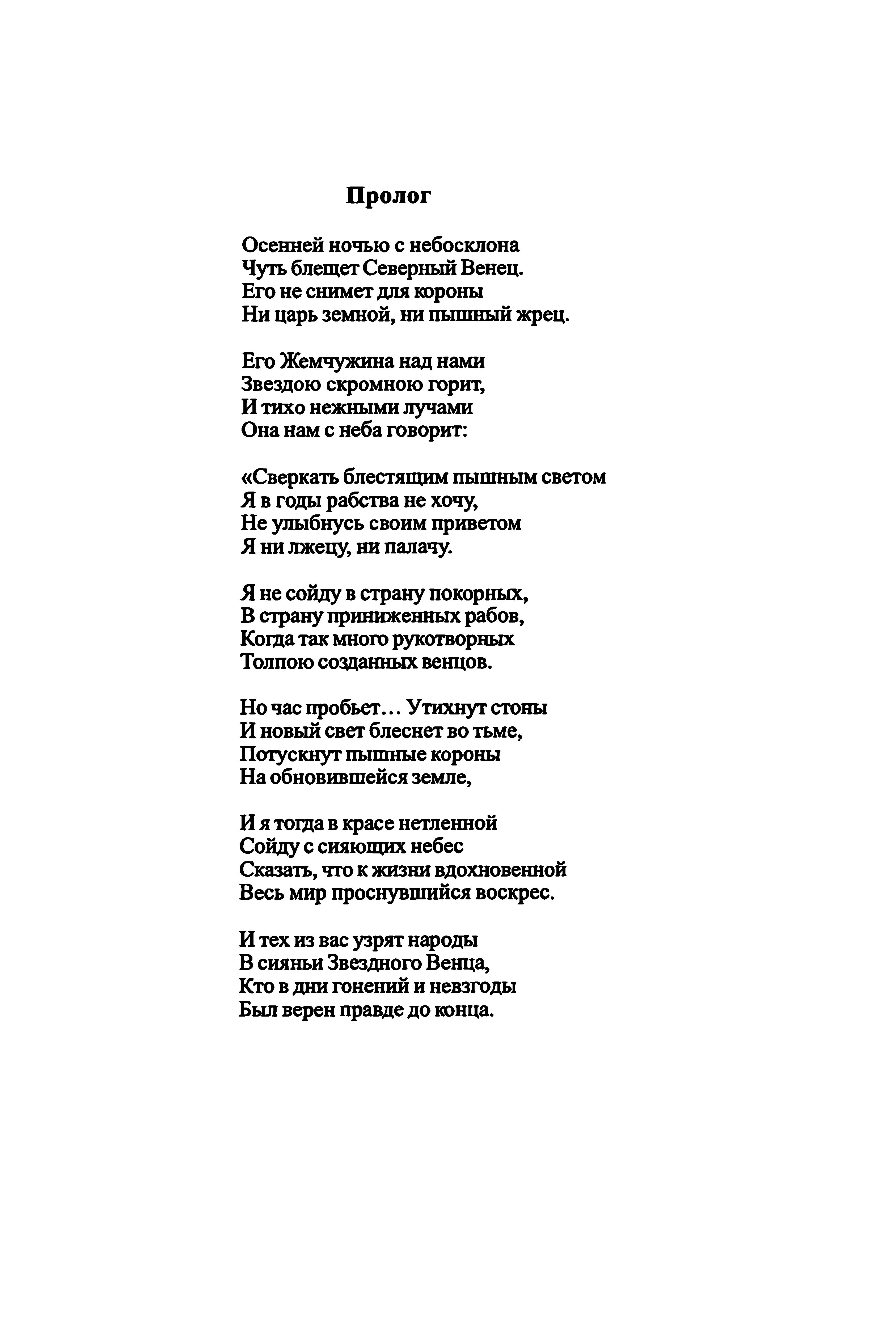 Пролог

Осенней ночью с небосклона
Чуть блещет Северный Венец.
Его не снимет для короны
Ни царь земной, ни пышный жрец.

Его Жемчужина над нами
Звездою скромною горит,
И тихо нежными лучами
Она нам с неба говорит:

«Сверкать блестящим пышным светом
Я в годы рабства не хочу,
Не улыбнусь своим приветом
Я ни лжецу, ни палачу.

Я не сойду в страну покорных,
В страну приниженных рабов,
Когда так много рукотворных
Толпою созданных венцов.

Но час пробьет… Утихнут стоны
И новый свет блеснет во тьме,
Потускнут пышные короны
На обновившейся земле,

И я тогда в красе нетленной
Сойду с сияющих небес
Сказать, что к жизни вдохновенной
Весь мир проснувшийся воскрес.

И тех из вас узрят народы
В сияньи Звездного Венца,
Кто в дни гонений и невзгоды
Был верен правде до конца.